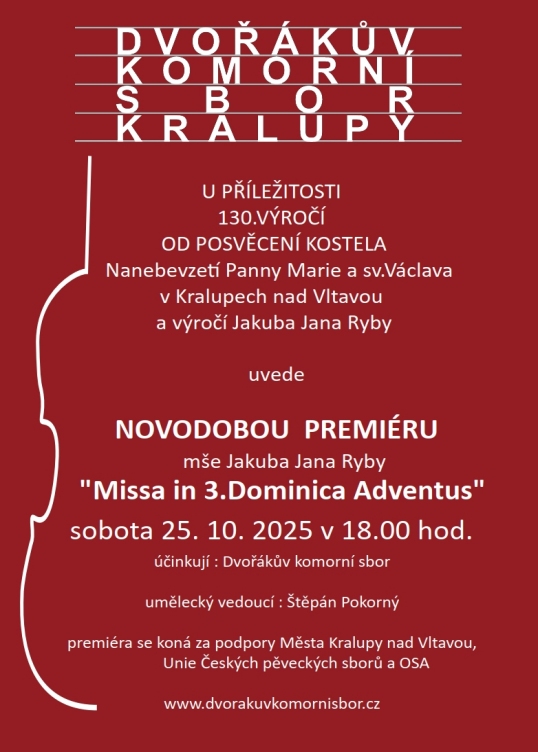 DVOŘÁKŮV
KOMORNÍ
SBOR
KRALUPY

U PŘÍLEŽITOSTI
130.VÝROČÍ
OD POSVĚCENÍ KOSTELA
Nanebevzetí Panny Marie a sv.Václava
v Kralupech nad Vltavou
a výročí Jakuba Jana Ryby

uvede

NOVODOBOU PREMIÉRU
mše Jakuba Jana Ryby
"Missa in 3.Dominica Adventus"
sobota 25. 10. 2025 v 18.00 hod.
účinkují : Dvořákův komorní sbor

umělecký vedoucí : Štěpán Pokorný

premiéra se koná za podpory Města Kralupy nad Vltavou,
Unie Českých pěveckých sborů a OSA

www.dvorakuvkomornisbor.cz